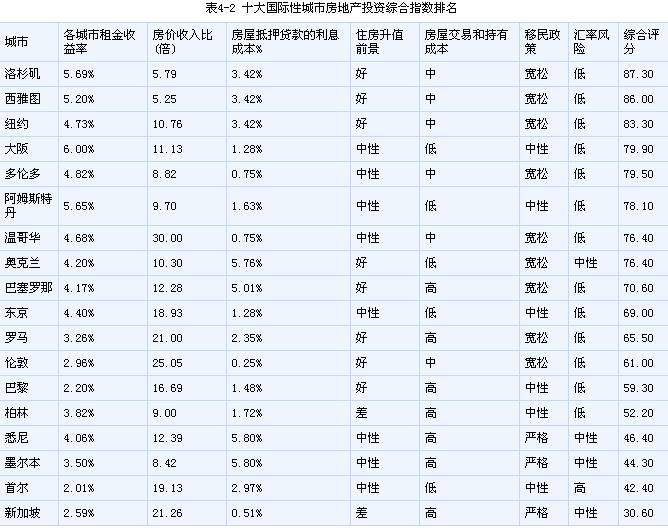 表4-2 十大国际性城市房地产投资综合指数排名

| 城市 | 各城市租金收益率 | 房价收入比(倍) | 房屋抵押贷款的利息成本% | 住房升值前景 | 房屋交易和持有成本 | 移民政策 | 汇率风险 | 综合评分 |
|---|---|---|---|---|---|---|---|---|
| 洛杉矶 | 5.69% | 5.79 | 3.42% | 好 | 中 | 宽松 | 低 | 87.30 |
| 西雅图 | 5.20% | 5.25 | 3.42% | 好 | 中 | 宽松 | 低 | 86.00 |
| 纽约 | 4.73% | 10.76 | 3.42% | 好 | 中 | 宽松 | 低 | 83.30 |
| 大阪 | 6.00% | 11.13 | 1.28% | 中性 | 低 | 中性 | 低 | 79.90 |
| 多伦多 | 4.82% | 8.82 | 0.75% | 中性 | 中 | 宽松 | 低 | 79.50 |
| 阿姆斯特丹 | 5.65% | 9.70 | 1.63% | 中性 | 低 | 中性 | 低 | 78.10 |
| 温哥华 | 4.68% | 30.00 | 0.75% | 中性 | 中 | 宽松 | 低 | 76.40 |
| 奥克兰 | 4.20% | 10.30 | 5.76% | 好 | 低 | 宽松 | 中性 | 76.40 |
| 巴塞罗那 | 4.17% | 12.28 | 5.01% | 好 | 高 | 宽松 | 低 | 70.60 |
| 东京 | 4.40% | 18.93 | 1.28% | 中性 | 低 | 中性 | 低 | 69.00 |
| 罗马 | 3.26% | 21.00 | 2.35% | 好 | 高 | 宽松 | 低 | 65.50 |
| 伦敦 | 2.96% | 25.05 | 0.25% | 好 | 中 | 宽松 | 低 | 61.00 |
| 巴黎 | 2.20% | 16.69 | 1.48% | 好 | 高 | 中性 | 低 | 59.30 |
| 柏林 | 3.82% | 9.00 | 1.72% | 差 | 高 | 中性 | 低 | 52.20 |
| 悉尼 | 4.06% | 12.39 | 5.80% | 中性 | 高 | 严格 | 中性 | 46.40 |
| 墨尔本 | 3.50% | 8.42 | 5.80% | 中性 | 高 | 严格 | 中性 | 44.30 |
| 首尔 | 2.01% | 19.13 | 2.97% | 中性 | 低 | 中性 | 高 | 42.40 |
| 新加坡 | 2.59% | 21.26 | 0.51% | 差 | 高 | 严格 | 中性 | 30.60 |